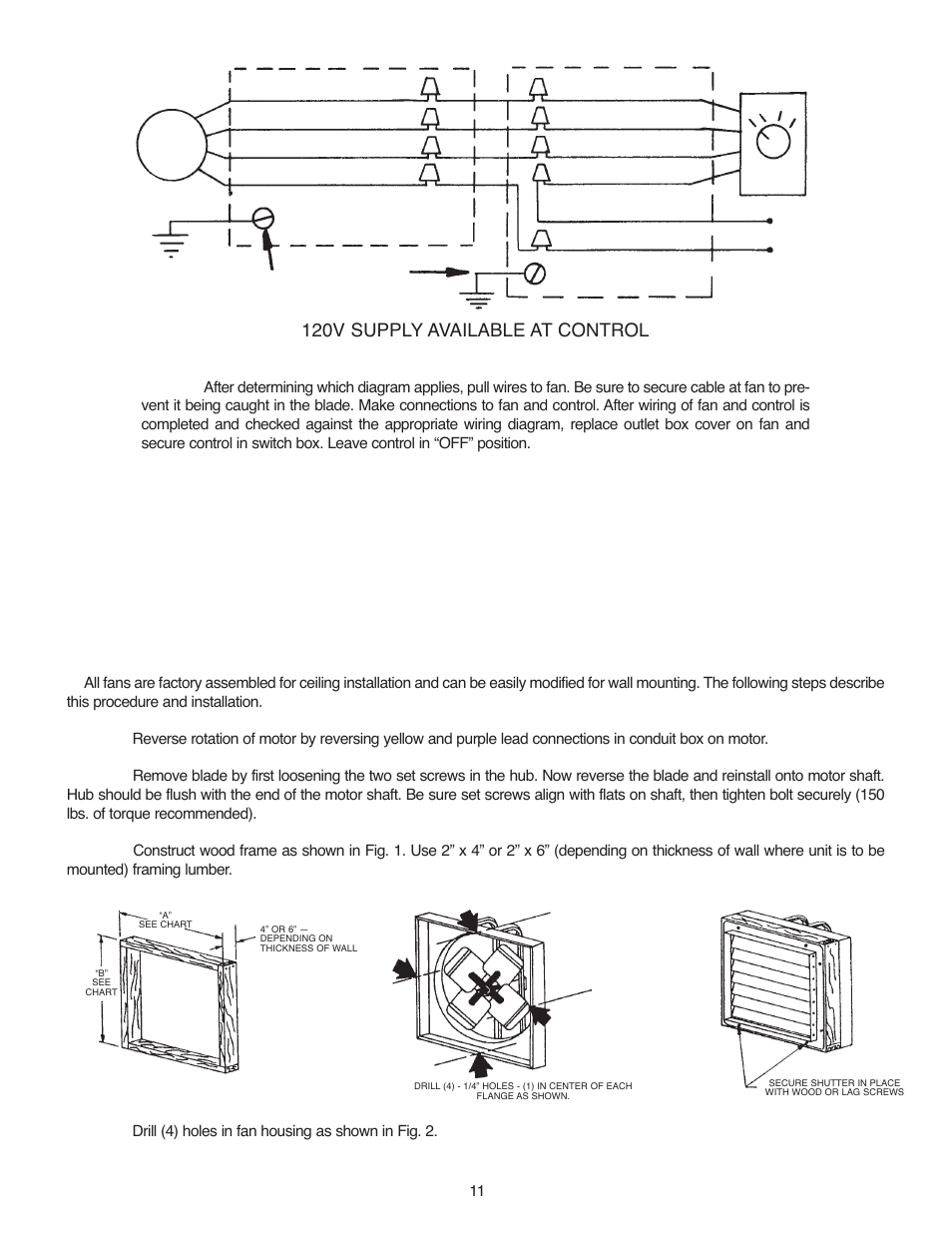 120V SUPPLY AVAILABLE AT CONTROL

After determining which diagram applies, pull wires to fan. Be sure to secure cable at fan to prevent it being caught in the blade. Make connections to fan and control. After wiring of fan and control is completed and checked against the appropriate wiring diagram, replace outlet box cover on fan and secure control in switch box. Leave control in “OFF” position.

All fans are factory assembled for ceiling installation and can be easily modified for wall mounting. The following steps describe this procedure and installation.

Reverse rotation of motor by reversing yellow and purple lead connections in conduit box on motor.

Remove blade by first loosening the two set screws in the hub. Now reverse the blade and reinstall onto motor shaft. Hub should be flush with the end of the motor shaft. Be sure set screws align with flats on shaft, then tighten bolt securely (150 lbs. of torque recommended).

Construct wood frame as shown in Fig. 1. Use 2” x 4” or 2” x 6” (depending on thickness of wall where unit is to be mounted) framing lumber.

“A” SEE CHART

4” OR 6” — DEPENDING ON THICKNESS OF WALL

“B” SEE CHART

DRILL (4) - 1/4” HOLES - (1) IN CENTER OF EACH FLANGE AS SHOWN.

SECURE SHUTTER IN PLACE WITH WOOD OR LAG SCREWS

Drill (4) holes in fan housing as shown in Fig. 2.

11